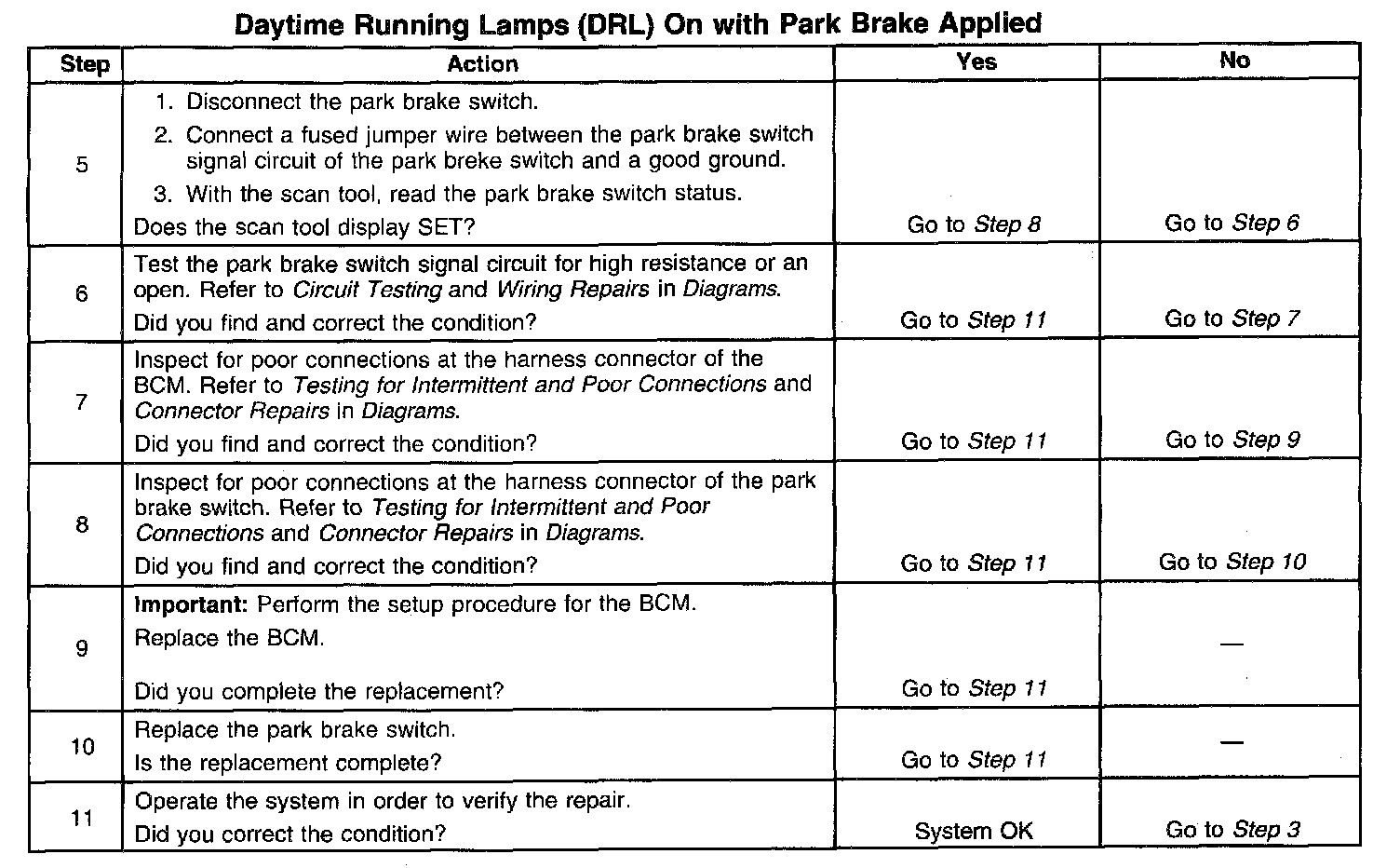 Daytime Running Lamps (DRL) On with Park Brake Applied

| Step | Action | Yes | No |
|---|---|---|---|
| 5 | 1. Disconnect the park brake switch. 2. Connect a fused jumper wire between the park brake switch signal circuit of the park breke switch and a good ground. 3. With the scan tool, read the park brake switch status. Does the scan tool display SET? | Go to Step 8 | Go to Step 6 |
| 6 | Test the park brake switch signal circuit for high resistance or an open. Refer to Circuit Testing and Wiring Repairs in Diagrams. Did you find and correct the condition? | Go to Step 11 | Go to Step 7 |
| 7 | Inspect for poor connections at the harness connector of the BCM. Refer to Testing for Intermittent and Poor Connections and Connector Repairs in Diagrams. Did you find and correct the condition? | Go to Step 11 | Go to Step 9 |
| 8 | Inspect for poor connections at the harness connector of the park brake switch. Refer to Testing for Intermittent and Poor Connections and Connector Repairs in Diagrams. Did you find and correct the condition? | Go to Step 11 | Go to Step 10 |
| 9 | Important: Perform the setup procedure for the BCM. Replace the BCM. Did you complete the replacement? | Go to Step 11 | — |
| 10 | Replace the park brake switch. Is the replacement complete? | Go to Step 11 | — |
| 11 | Operate the system in order to verify the repair. Did you correct the condition? | System OK | Go to Step 3 |